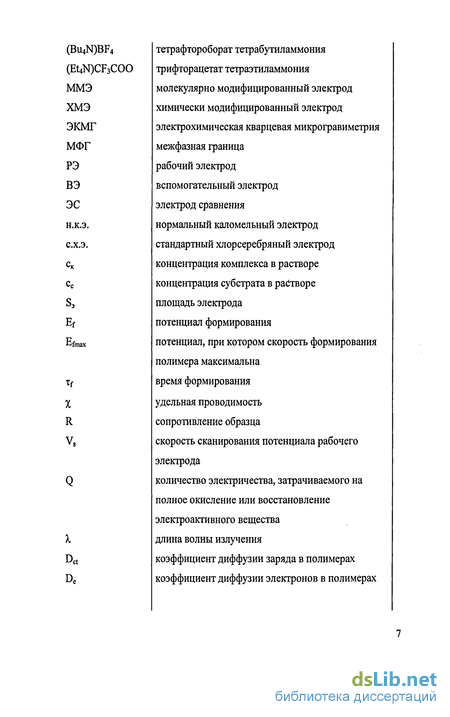 | | |
|---|---|
| $(Bu_4N)BF_4$ | тетрафтороборат тетрабутиламмония |
| $(Et_4N)CF_3COO$ | трифторацетат тетраэтиламмония |
| ММЭ | молекулярно модифицированный электрод |
| ХМЭ | химически модифицированный электрод |
| ЭКМГ | электрохимическая кварцевая микрогравиметрия |
| МФГ | межфазная граница |
| РЭ | рабочий электрод |
| ВЭ | вспомогательный электрод |
| ЭС | электрод сравнения |
| н.к.э. | нормальный каломельный электрод |
| с.х.э. | стандартный хлорсеребряный электрод |
| $c_к$ | концентрация комплекса в растворе |
| $c_c$ | концентрация субстрата в растворе |
| $S_э$ | площадь электрода |
| $E_f$ | потенциал формирования |
| $E_{fmax}$ | потенциал, при котором скорость формирования полимера максимальна |
| $\tau_f$ | время формирования |
| $\chi$ | удельная проводимость |
| R | сопротивление образца |
| $V_s$ | скорость сканирования потенциала рабочего электрода |
| Q | количество электричества, затрачиваемого на полное окисление или восстановление электроактивного вещества |
| $\lambda$ | длина волны излучения |
| $D_{ct}$ | коэффициент диффузии заряда в полимерах |
| $D_e$ | коэффициент диффузии электронов в полимерах |

7

dsLib.net
библиотека диссертаций